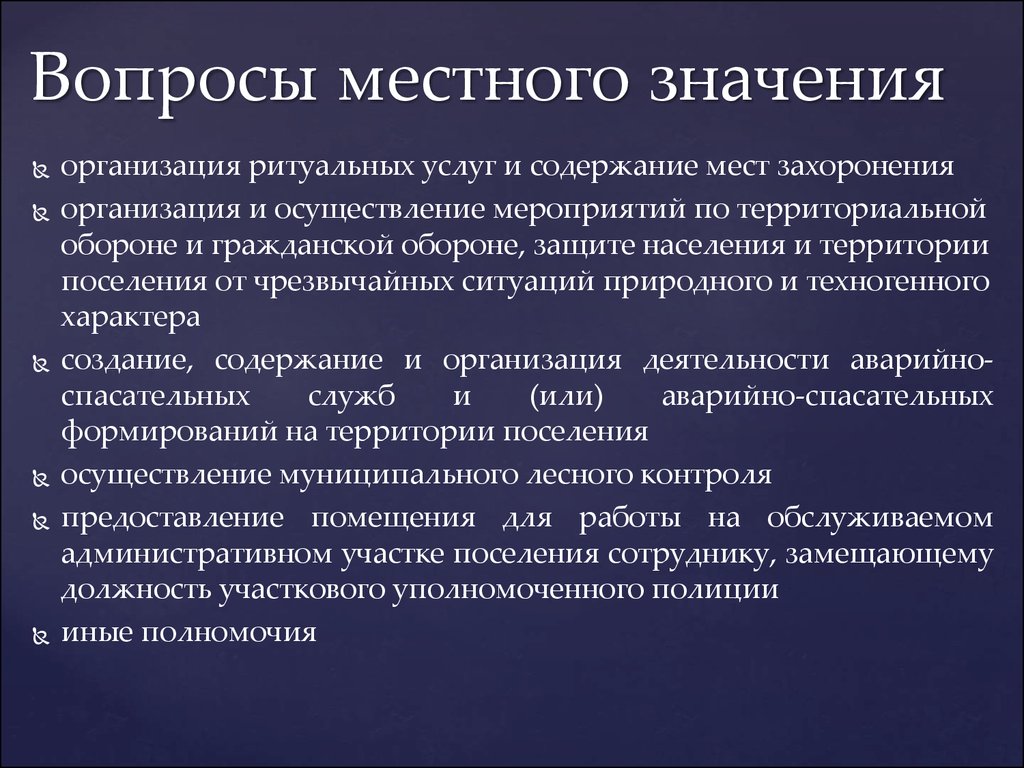 Вопросы местного значения

организация ритуальных услуг и содержание мест захоронения

организация и осуществление мероприятий по территориальной обороне и гражданской обороне, защите населения и территории поселения от чрезвычайных ситуаций природного и техногенного характера

создание, содержание и организация деятельности аварийно-спасательных служб и (или) аварийно-спасательных формирований на территории поселения

осуществление муниципального лесного контроля

предоставление помещения для работы на обслуживаемом административном участке поселения сотруднику, замещающему должность участкового уполномоченного полиции

иные полномочия